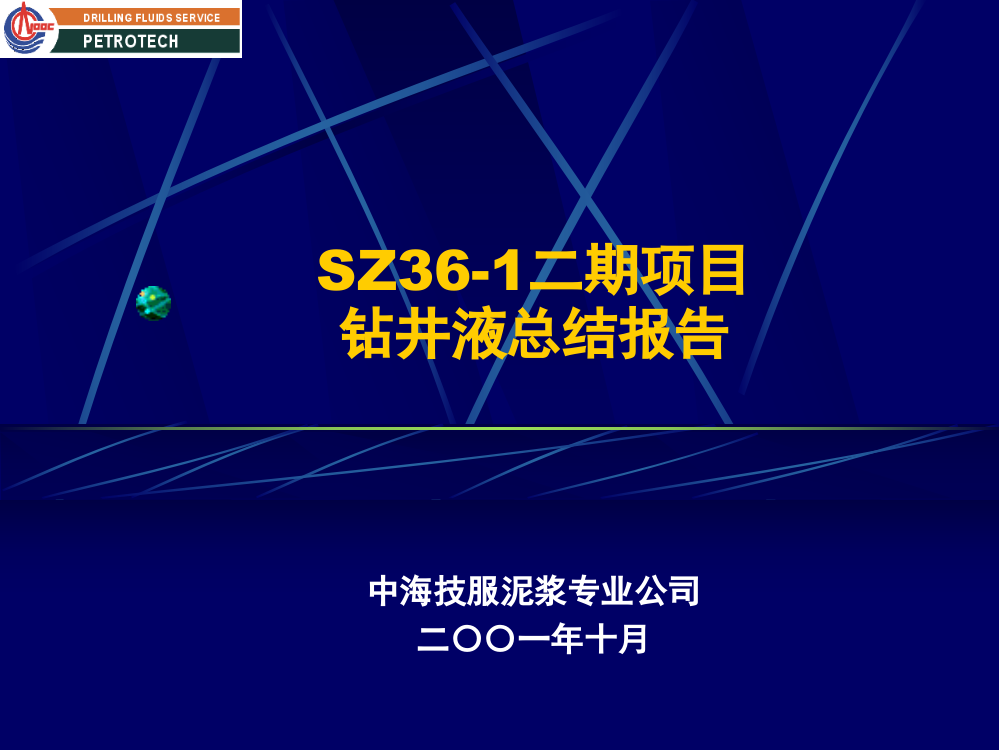 CNOOC
DRILLING FLUIDS SERVICE
PETROTECH

SZ36-1二期项目
钻井液总结报告

中海技服泥浆专业公司
二〇〇一年十月